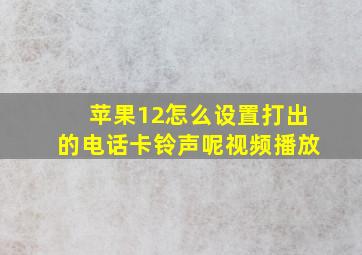 苹果12怎么设置打出的电话卡铃声呢视频播放